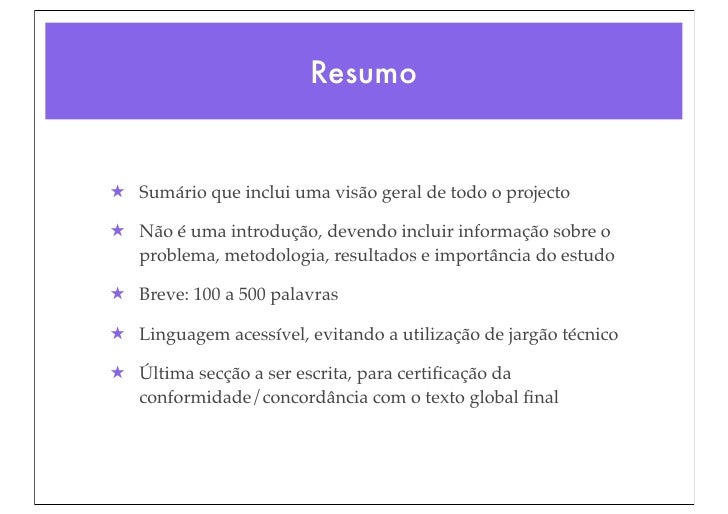 Resumo

★ Sumário que inclui uma visão geral de todo o projecto

★ Não é uma introdução, devendo incluir informação sobre o problema, metodologia, resultados e importância do estudo

★ Breve: 100 a 500 palavras

★ Linguagem acessível, evitando a utilização de jargão técnico

★ Última secção a ser escrita, para certificação da conformidade/concordância com o texto global final